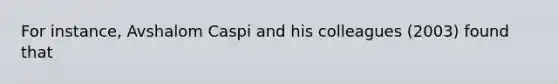 For instance, Avshalom Caspi and his colleagues (2003) found that